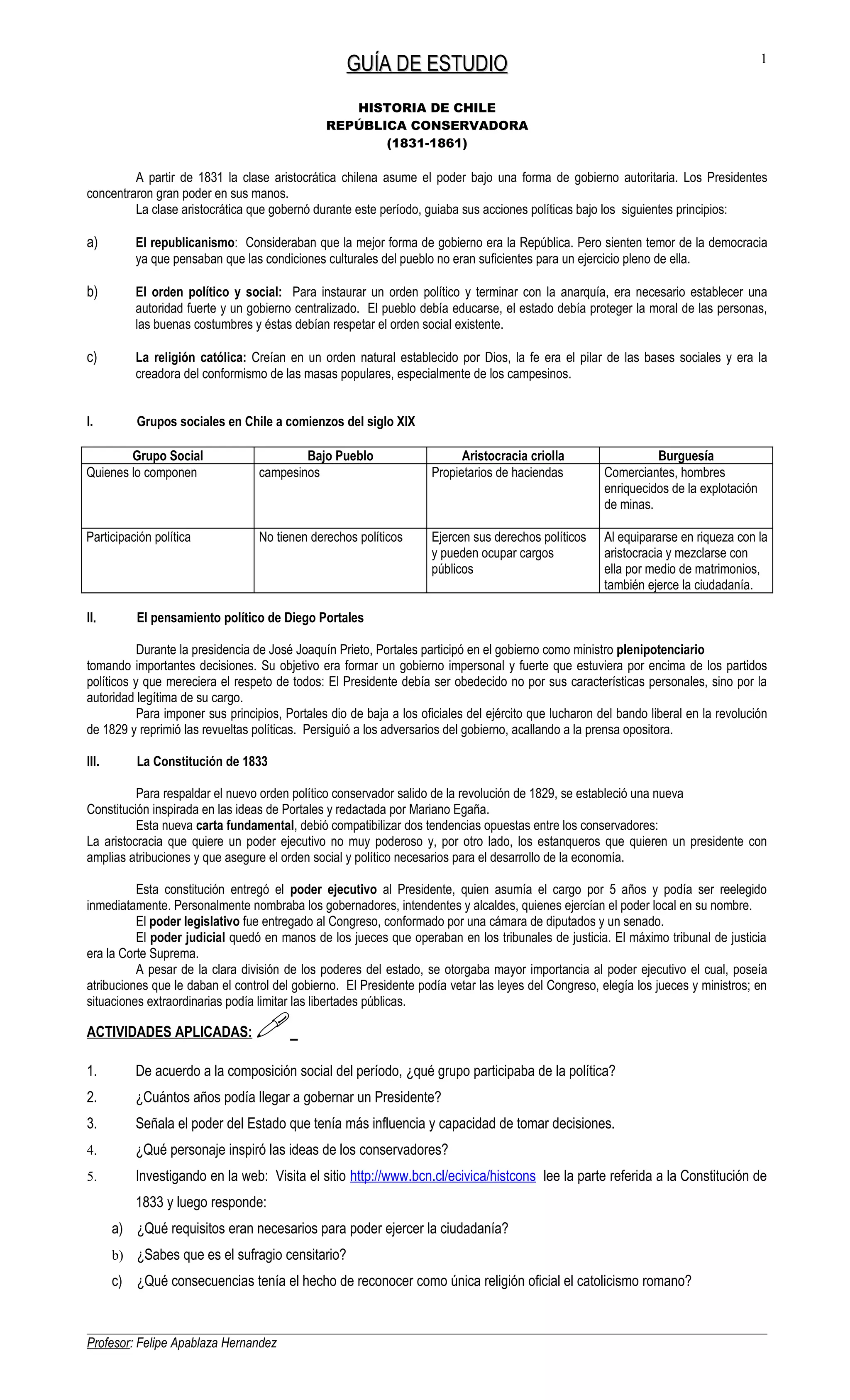 GUÍA DE ESTUDIO

1

HISTORIA DE CHILE
REPÚBLICA CONSERVADORA
(1831-1861)

A partir de 1831 la clase aristocrática chilena asume el poder bajo una forma de gobierno autoritaria. Los Presidentes concentraron gran poder en sus manos.
La clase aristocrática que gobernó durante este período, guiaba sus acciones políticas bajo los siguientes principios:

a) El republicanismo: Consideraban que la mejor forma de gobierno era la República. Pero sienten temor de la democracia ya que pensaban que las condiciones culturales del pueblo no eran suficientes para un ejercicio pleno de ella.

b) El orden político y social: Para instaurar un orden político y terminar con la anarquía, era necesario establecer una autoridad fuerte y un gobierno centralizado. El pueblo debía educarse, el estado debía proteger la moral de las personas, las buenas costumbres y éstas debían respetar el orden social existente.

c) La religión católica: Creían en un orden natural establecido por Dios, la fe era el pilar de las bases sociales y era la creadora del conformismo de las masas populares, especialmente de los campesinos.

I. Grupos sociales en Chile a comienzos del siglo XIX

| Grupo Social | Bajo Pueblo | Aristocracia criolla | Burguesía |
|---|---|---|---|
| Quienes lo componen | campesinos | Propietarios de haciendas | Comerciantes, hombres enriquecidos de la explotación de minas. |
| Participación política | No tienen derechos políticos | Ejercen sus derechos políticos y pueden ocupar cargos públicos | Al equipararse en riqueza con la aristocracia y mezclarse con ella por medio de matrimonios, también ejerce la ciudadanía. |

II. El pensamiento político de Diego Portales

Durante la presidencia de José Joaquín Prieto, Portales participó en el gobierno como ministro plenipotenciario tomando importantes decisiones. Su objetivo era formar un gobierno impersonal y fuerte que estuviera por encima de los partidos políticos y que mereciera el respeto de todos: El Presidente debía ser obedecido no por sus características personales, sino por la autoridad legítima de su cargo.
Para imponer sus principios, Portales dio de baja a los oficiales del ejército que lucharon del bando liberal en la revolución de 1829 y reprimió las revueltas políticas. Persiguió a los adversarios del gobierno, acallando a la prensa opositora.

III. La Constitución de 1833

Para respaldar el nuevo orden político conservador salido de la revolución de 1829, se estableció una nueva Constitución inspirada en las ideas de Portales y redactada por Mariano Egaña.
Esta nueva carta fundamental, debió compatibilizar dos tendencias opuestas entre los conservadores:
La aristocracia que quiere un poder ejecutivo no muy poderoso y, por otro lado, los estanqueros que quieren un presidente con amplias atribuciones y que asegure el orden social y político necesarios para el desarrollo de la economía.

Esta constitución entregó el poder ejecutivo al Presidente, quien asumía el cargo por 5 años y podía ser reelegido inmediatamente. Personalmente nombraba los gobernadores, intendentes y alcaldes, quienes ejercían el poder local en su nombre.
El poder legislativo fue entregado al Congreso, conformado por una cámara de diputados y un senado.
El poder judicial quedó en manos de los jueces que operaban en los tribunales de justicia. El máximo tribunal de justicia era la Corte Suprema.
A pesar de la clara división de los poderes del estado, se otorgaba mayor importancia al poder ejecutivo el cual, poseía atribuciones que le daban el control del gobierno. El Presidente podía vetar las leyes del Congreso, elegía los jueces y ministros; en situaciones extraordinarias podía limitar las libertades públicas.

ACTIVIDADES APLICADAS: _

1. De acuerdo a la composición social del período, ¿qué grupo participaba de la política?
2. ¿Cuántos años podía llegar a gobernar un Presidente?
3. Señala el poder del Estado que tenía más influencia y capacidad de tomar decisiones.
4. ¿Qué personaje inspiró las ideas de los conservadores?
5. Investigando en la web: Visita el sitio http://www.bcn.cl/ecivica/histcons lee la parte referida a la Constitución de 1833 y luego responde:
a) ¿Qué requisitos eran necesarios para poder ejercer la ciudadanía?
b) ¿Sabes que es el sufragio censitario?
c) ¿Qué consecuencias tenía el hecho de reconocer como única religión oficial el catolicismo romano?

Profesor: Felipe Apablaza Hernandez